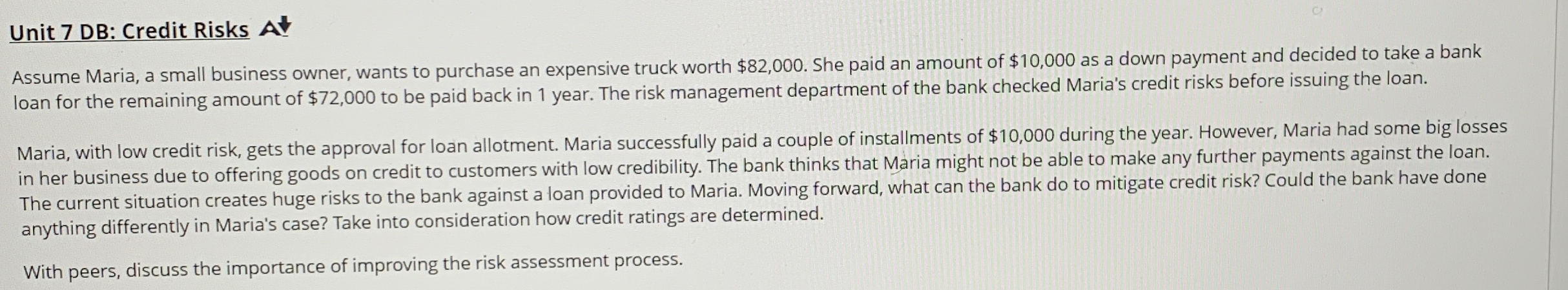 Unit 7 DB: Credit Risks

Assume Maria, a small business owner, wants to purchase an expensive truck worth $82,000. She paid an amount of $10,000 as a down payment and decided to take a bank loan for the remaining amount of $72,000 to be paid back in 1 year. The risk management department of the bank checked Maria's credit risks before issuing the loan.

Maria, with low credit risk, gets the approval for loan allotment. Maria successfully paid a couple of installments of $10,000 during the year. However, Maria had some big losses in her business due to offering goods on credit to customers with low credibility. The bank thinks that Maria might not be able to make any further payments against the loan. The current situation creates huge risks to the bank against a loan provided to Maria. Moving forward, what can the bank do to mitigate credit risk? Could the bank have done anything differently in Maria's case? Take into consideration how credit ratings are determined.

With peers, discuss the importance of improving the risk assessment process.